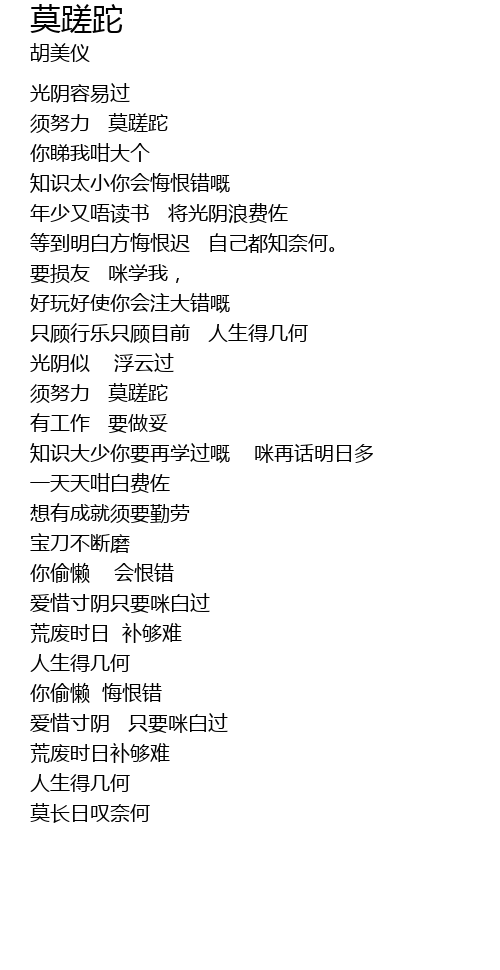 莫蹉跎
胡美仪

光阴容易过
须努力 莫蹉跎
你睇我咁大个
知识太小你会悔恨错嘅
年少又唔读书 将光阴浪费佐
等到明白方悔恨迟 自己都知奈何。
要损友 咪学我，
好玩好使你会注大错嘅
只顾行乐只顾目前 人生得几何
光阴似 浮云过
须努力 莫蹉跎
有工作 要做妥
知识大少你要再学过嘅 咪再话明日多
一天天咁白费佐
想有成就须要勤劳
宝刀不断磨
你偷懒 会恨错
爱惜寸阴只要咪白过
荒废时日 补够难
人生得几何
你偷懒 悔恨错
爱惜寸阴 只要咪白过
荒废时日补够难
人生得几何
莫长日叹奈何